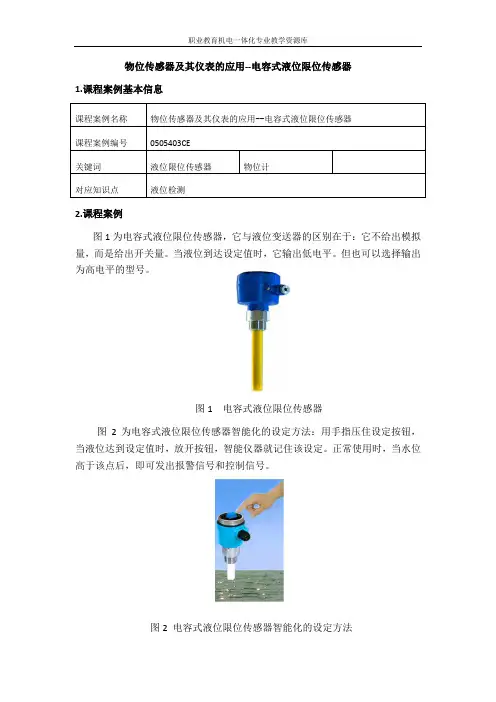 职业教育机电一体化专业教学资源库

物位传感器及其仪表的应用--电容式液位限位传感器

1.课程案例基本信息

| 课程案例名称 | 物位传感器及其仪表的应用--电容式液位限位传感器 | | |
|---|---|---|---|
| 课程案例编号 | 0505403CE | | |
| 关键词 | 液位限位传感器 | 物位计 | |
| 对应知识点 | 液位检测 | | |

2.课程案例

图 1 为电容式液位限位传感器，它与液位变送器的区别在于：它不给出模拟量，而是给出开关量。当液位到达设定值时，它输出低电平。但也可以选择输出为高电平的型号。

图 1　电容式液位限位传感器

图 2 为电容式液位限位传感器智能化的设定方法：用手指压住设定按钮，当液位达到设定值时，放开按钮，智能仪器就记住该设定。正常使用时，当水位高于该点后，即可发出报警信号和控制信号。

图 2 电容式液位限位传感器智能化的设定方法